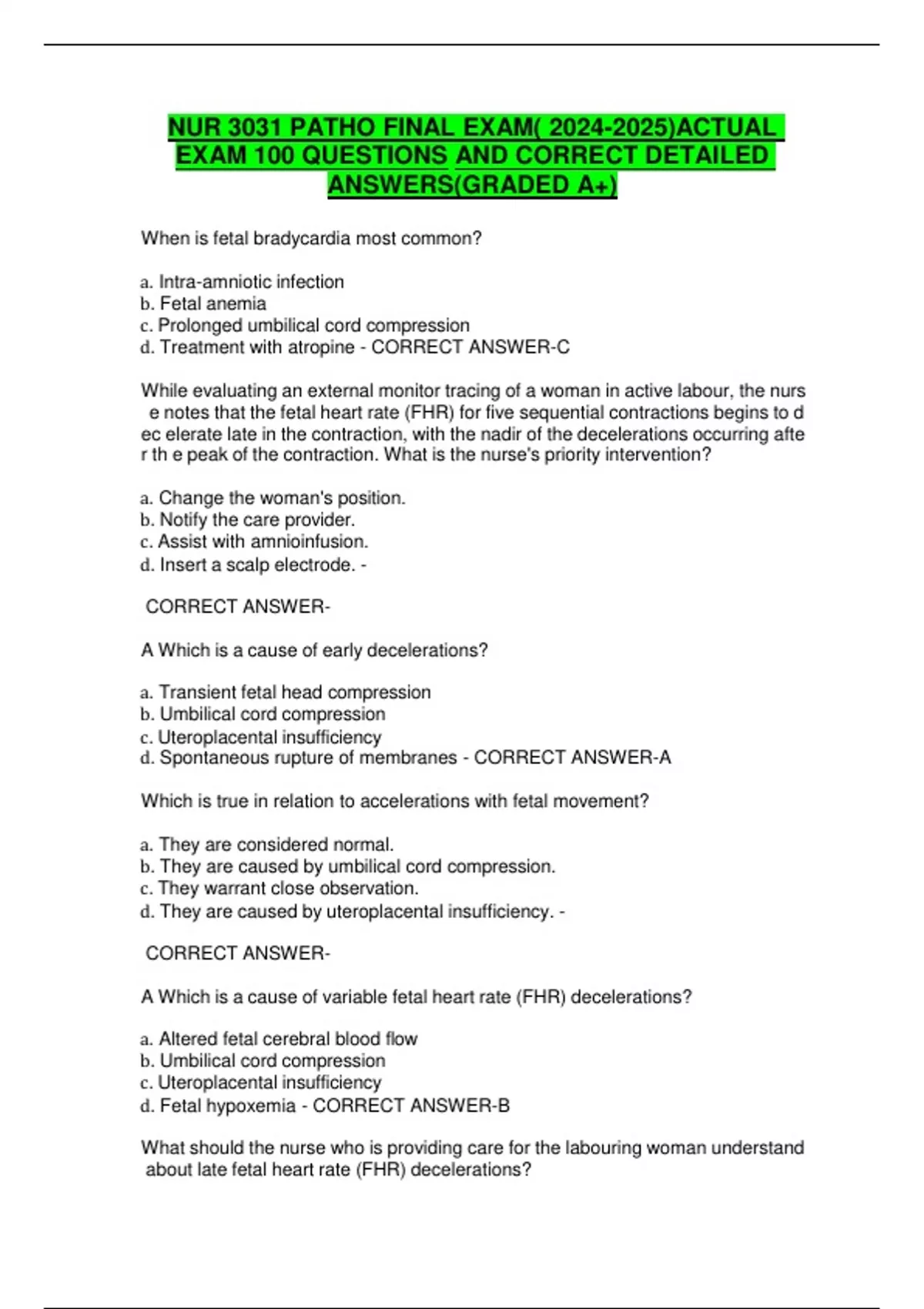 NUR 3031 PATHO FINAL EXAM( 2024-2025)ACTUAL EXAM 100 QUESTIONS AND CORRECT DETAILED ANSWERS(GRADED A+)

When is fetal bradycardia most common?

a. Intra-amniotic infection
b. Fetal anemia
c. Prolonged umbilical cord compression
d. Treatment with atropine - CORRECT ANSWER-C

While evaluating an external monitor tracing of a woman in active labour, the nurs e notes that the fetal heart rate (FHR) for five sequential contractions begins to d ec elerate late in the contraction, with the nadir of the decelerations occurring afte r th e peak of the contraction. What is the nurse's priority intervention?

a. Change the woman's position.
b. Notify the care provider.
c. Assist with amnioinfusion.
d. Insert a scalp electrode. -

CORRECT ANSWER-

A Which is a cause of early decelerations?

a. Transient fetal head compression
b. Umbilical cord compression
c. Uteroplacental insufficiency
d. Spontaneous rupture of membranes - CORRECT ANSWER-A

Which is true in relation to accelerations with fetal movement?

a. They are considered normal.
b. They are caused by umbilical cord compression.
c. They warrant close observation.
d. They are caused by uteroplacental insufficiency. -

CORRECT ANSWER-

A Which is a cause of variable fetal heart rate (FHR) decelerations?

a. Altered fetal cerebral blood flow
b. Umbilical cord compression
c. Uteroplacental insufficiency
d. Fetal hypoxemia - CORRECT ANSWER-B

What should the nurse who is providing care for the labouring woman understand about late fetal heart rate (FHR) decelerations?